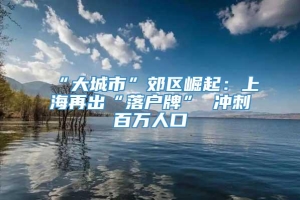 “大城市”郊区崛起：上海再出“落户牌” 冲刺百万人口